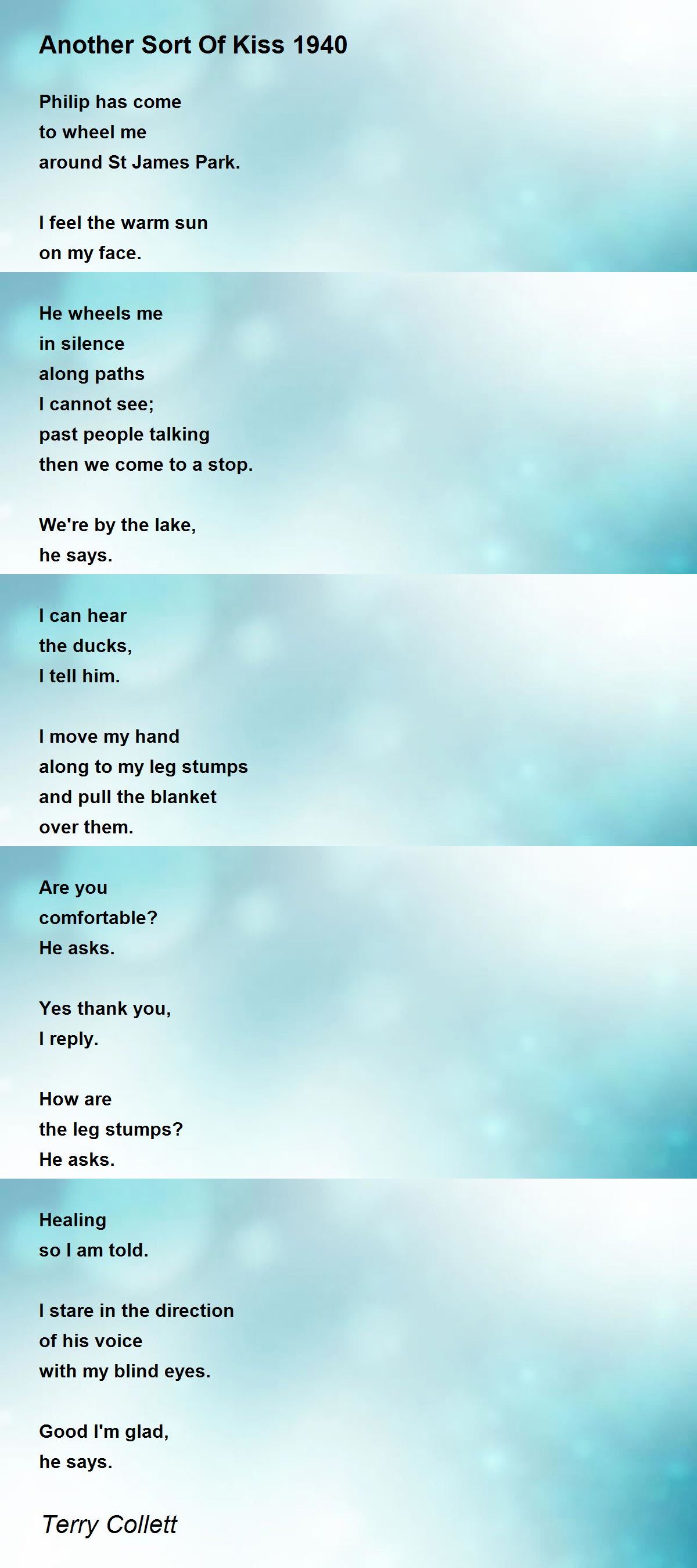 Another Sort Of Kiss 1940

Philip has come
to wheel me
around St James Park.

I feel the warm sun
on my face.

He wheels me
in silence
along paths
I cannot see;
past people talking
then we come to a stop.

We're by the lake,
he says.

I can hear
the ducks,
I tell him.

I move my hand
along to my leg stumps
and pull the blanket
over them.

Are you
comfortable?
He asks.

Yes thank you,
I reply.

How are
the leg stumps?
He asks.

Healing
so I am told.

I stare in the direction
of his voice
with my blind eyes.

Good I'm glad,
he says.

Terry Collett